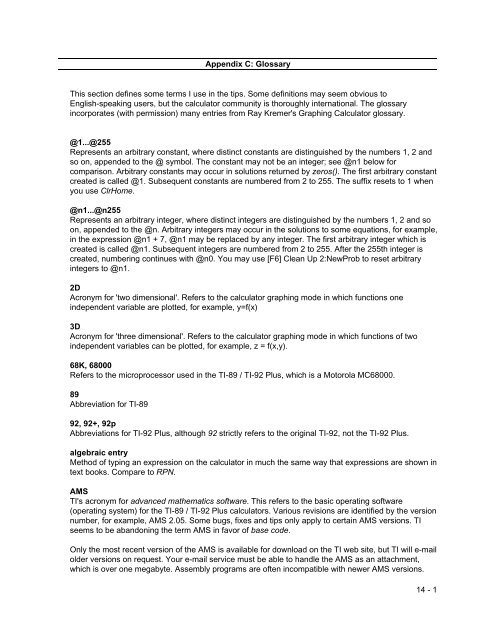 Appendix C: Glossary

This section defines some terms I use in the tips. Some definitions may seem obvious to English-speaking users, but the calculator community is thoroughly international. The glossary incorporates (with permission) many entries from Ray Kremer's Graphing Calculator glossary.

@1...@255
Represents an arbitrary constant, where distinct constants are distinguished by the numbers 1, 2 and so on, appended to the @ symbol. The constant may not be an integer; see @n1 below for comparison. Arbitrary constants may occur in solutions returned by zeros(). The first arbitrary constant created is called @1. Subsequent constants are numbered from 2 to 255. The suffix resets to 1 when you use ClrHome.

@n1...@n255
Represents an arbitrary integer, where distinct integers are distinguished by the numbers 1, 2 and so on, appended to the @n. Arbitrary integers may occur in the solutions to some equations, for example, in the expression @n1 + 7, @n1 may be replaced by any integer. The first arbitrary integer which is created is called @n1. Subsequent integers are numbered from 2 to 255. After the 255th integer is created, numbering continues with @n0. You may use [F6] Clean Up 2:NewProb to reset arbitrary integers to @n1.

2D
Acronym for 'two dimensional'. Refers to the calculator graphing mode in which functions one independent variable are plotted, for example, y=f(x)

3D
Acronym for 'three dimensional'. Refers to the calculator graphing mode in which functions of two independent variables can be plotted, for example, z = f(x,y).

68K, 68000
Refers to the microprocessor used in the TI-89 / TI-92 Plus, which is a Motorola MC68000.

89
Abbreviation for TI-89

92, 92+, 92p
Abbreviations for TI-92 Plus, although 92 strictly refers to the original TI-92, not the TI-92 Plus.

algebraic entry
Method of typing an expression on the calculator in much the same way that expressions are shown in text books. Compare to RPN.

AMS
TI's acronym for advanced mathematics software. This refers to the basic operating software (operating system) for the TI-89 / TI-92 Plus calculators. Various revisions are identified by the version number, for example, AMS 2.05. Some bugs, fixes and tips only apply to certain AMS versions. TI seems to be abandoning the term AMS in favor of base code.

Only the most recent version of the AMS is available for download on the TI web site, but TI will e-mail older versions on request. Your e-mail service must be able to handle the AMS as an attachment, which is over one megabyte. Assembly programs are often incompatible with newer AMS versions.

14 - 1